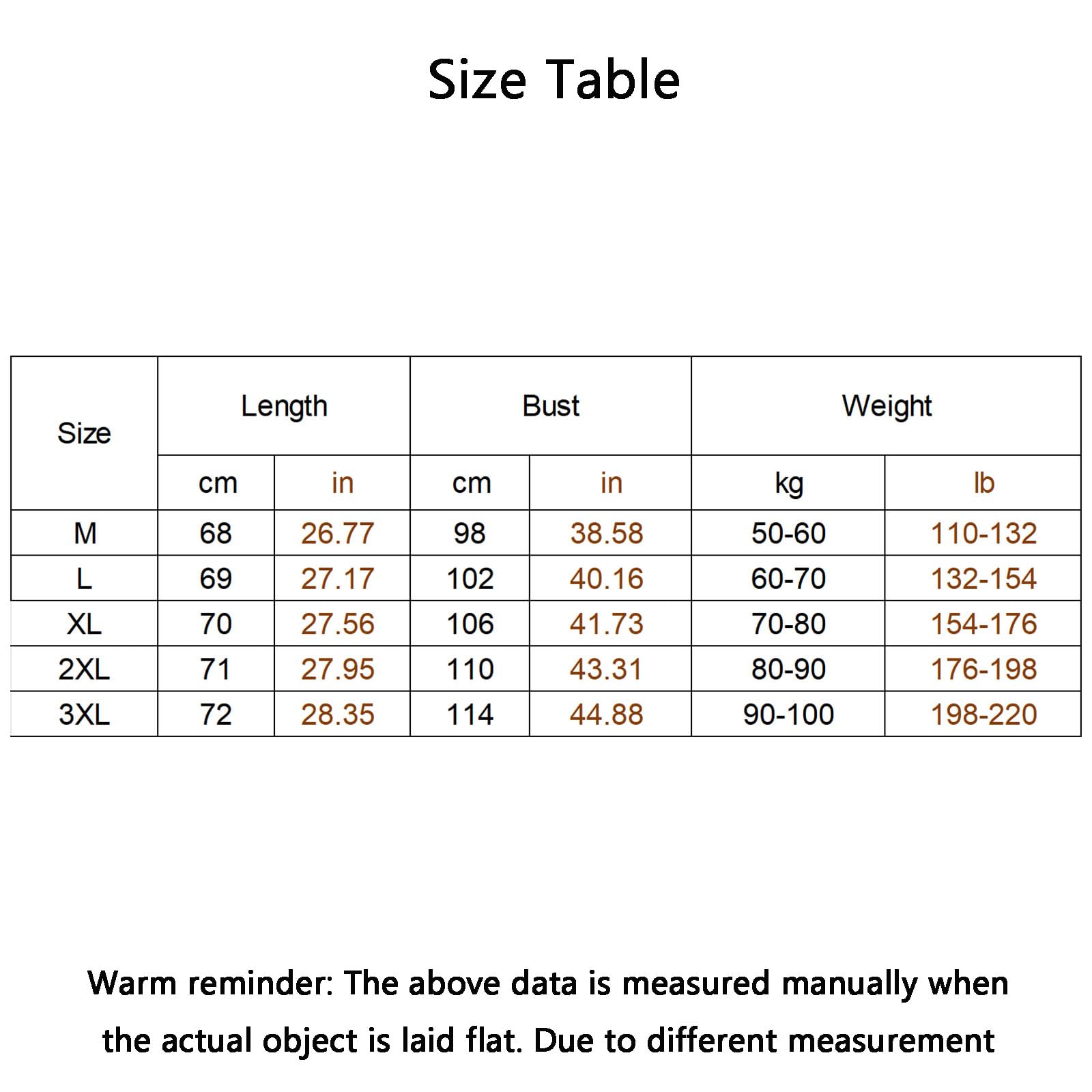 Size Table

| Size | Length | | Bust | | Weight | |
|---|---|---|---|---|---|---|
| | cm | in | cm | in | kg | lb |
| M | 68 | 26.77 | 98 | 38.58 | 50-60 | 110-132 |
| L | 69 | 27.17 | 102 | 40.16 | 60-70 | 132-154 |
| XL | 70 | 27.56 | 106 | 41.73 | 70-80 | 154-176 |
| 2XL | 71 | 27.95 | 110 | 43.31 | 80-90 | 176-198 |
| 3XL | 72 | 28.35 | 114 | 44.88 | 90-100 | 198-220 |

Warm reminder: The above data is measured manually when the actual object is laid flat. Due to different measurement